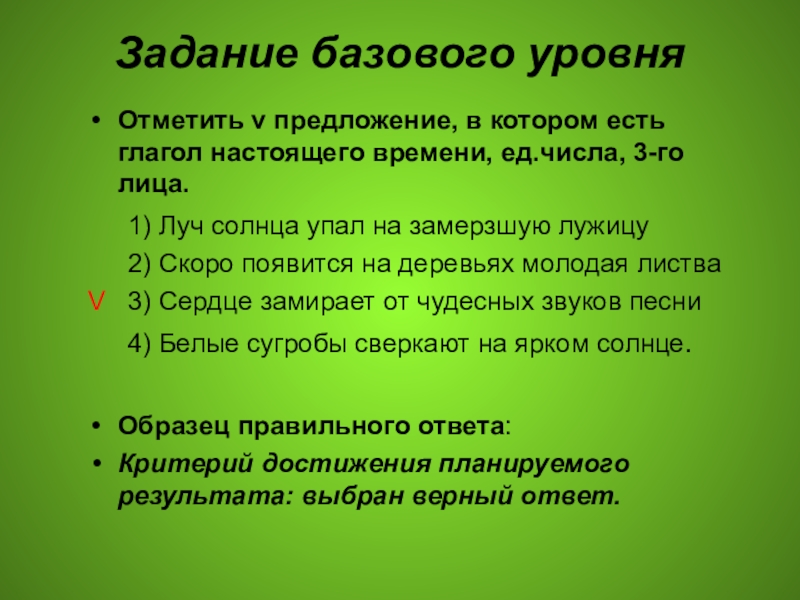 Задание базового уровня

• Отметить v предложение, в котором есть глагол настоящего времени, ед.числа, 3-го лица.

1) Луч солнца упал на замерзшую лужицу

2) Скоро появится на деревьях молодая листва

V 3) Сердце замирает от чудесных звуков песни

4) Белые сугробы сверкают на ярком солнце.

• Образец правильного ответа:

• Критерий достижения планируемого результата: выбран верный ответ.